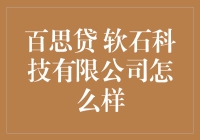 百思贷 软石科技有限公司怎么样